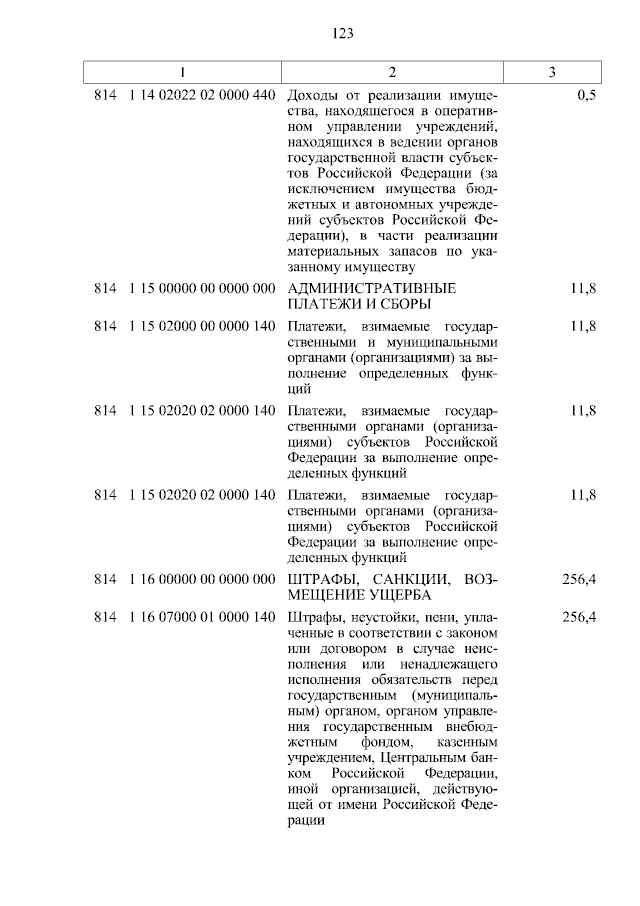 123

| 1 | 2 | 3 |
|---|---|---|
| 814 1 14 02022 02 0000 440 | Доходы от реализации имущества, находящегося в оперативном управлении учреждений, находящихся в ведении органов государственной власти субъектов Российской Федерации (за исключением имущества бюджетных и автономных учреждений субъектов Российской Федерации), в части реализации материальных запасов по указанному имуществу | 0,5 |
| 814 1 15 00000 00 0000 000 | АДМИНИСТРАТИВНЫЕ ПЛАТЕЖИ И СБОРЫ | 11,8 |
| 814 1 15 02000 00 0000 140 | Платежи, взимаемые государственными и муниципальными органами (организациями) за выполнение определенных функций | 11,8 |
| 814 1 15 02020 02 0000 140 | Платежи, взимаемые государственными органами (организациями) субъектов Российской Федерации за выполнение определенных функций | 11,8 |
| 814 1 15 02020 02 0000 140 | Платежи, взимаемые государственными органами (организациями) субъектов Российской Федерации за выполнение определенных функций | 11,8 |
| 814 1 16 00000 00 0000 000 | ШТРАФЫ, САНКЦИИ, ВОЗМЕЩЕНИЕ УЩЕРБА | 256,4 |
| 814 1 16 07000 01 0000 140 | Штрафы, неустойки, пени, уплаченные в соответствии с законом или договором в случае неисполнения или ненадлежащего исполнения обязательств перед государственным (муниципальным) органом, органом управления государственным внебюджетным фондом, казенным учреждением, Центральным банком Российской Федерации, иной организацией, действующей от имени Российской Федерации | 256,4 |